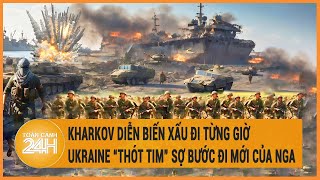 TOÀN CẢNH 24H

KHARKOV DIỄN BIẾN XẤU ĐI TỪNG GIỜ
UKRAINE "THÓT TIM" SỢ BƯỚC ĐI MỚI CỦA NGA